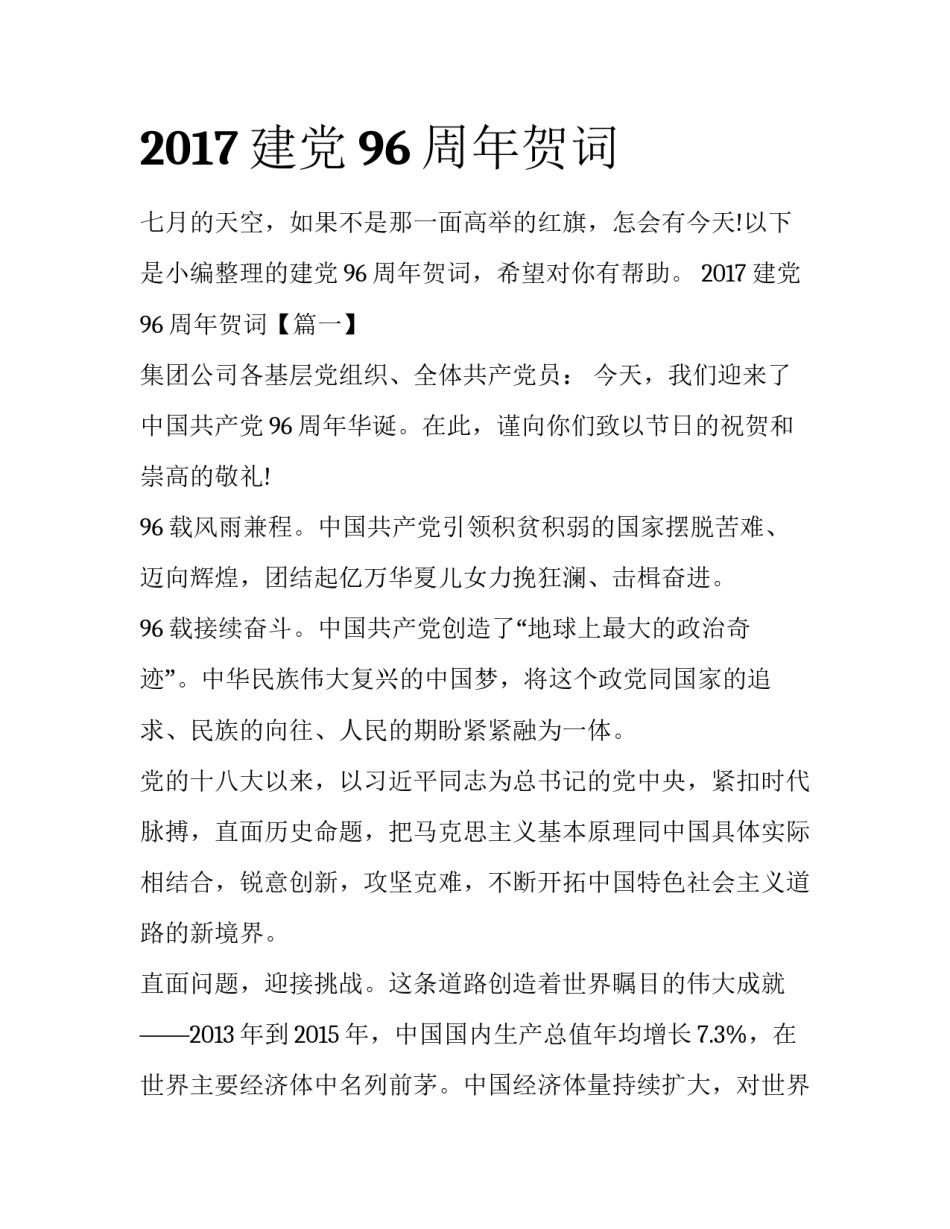 2017 建党 96 周年贺词

七月的天空，如果不是那一面高举的红旗，怎会有今天!以下是小编整理的建党 96 周年贺词，希望对你有帮助。 2017 建党 96 周年贺词【篇一】

集团公司各基层党组织、全体共产党员： 今天，我们迎来了中国共产党 96 周年华诞。在此，谨向你们致以节日的祝贺和崇高的敬礼!

96 载风雨兼程。中国共产党引领积贫积弱的国家摆脱苦难、迈向辉煌，团结起亿万华夏儿女力挽狂澜、击楫奋进。

96 载接续奋斗。中国共产党创造了“地球上最大的政治奇迹”。中华民族伟大复兴的中国梦，将这个政党同国家的追求、民族的向往、人民的期盼紧紧融为一体。

党的十八大以来，以习近平同志为总书记的党中央，紧扣时代脉搏，直面历史命题，把马克思主义基本原理同中国具体实际相结合，锐意创新，攻坚克难，不断开拓中国特色社会主义道路的新境界。

直面问题，迎接挑战。这条道路创造着世界瞩目的伟大成就——2013 年到 2015 年，中国国内生产总值年均增长 7.3%，在世界主要经济体中名列前茅。中国经济体量持续扩大，对世界